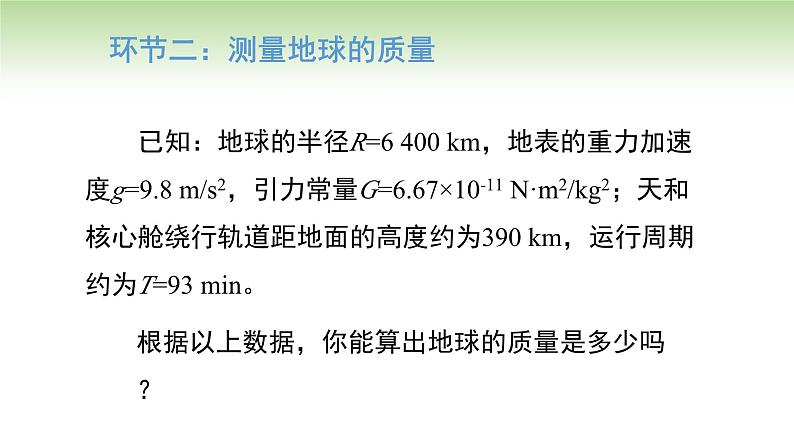 环节二：测量地球的质量

已知：地球的半径$R$=6 400 km，地表的重力加速度$g$=9.8 m/s$^2$，引力常量$G$=6.67×10$^{-11}$ N·m$^2$/kg$^2$；天和核心舱绕行轨道距地面的高度约为390 km，运行周期约为$T$=93 min。

根据以上数据，你能算出地球的质量是多少吗？